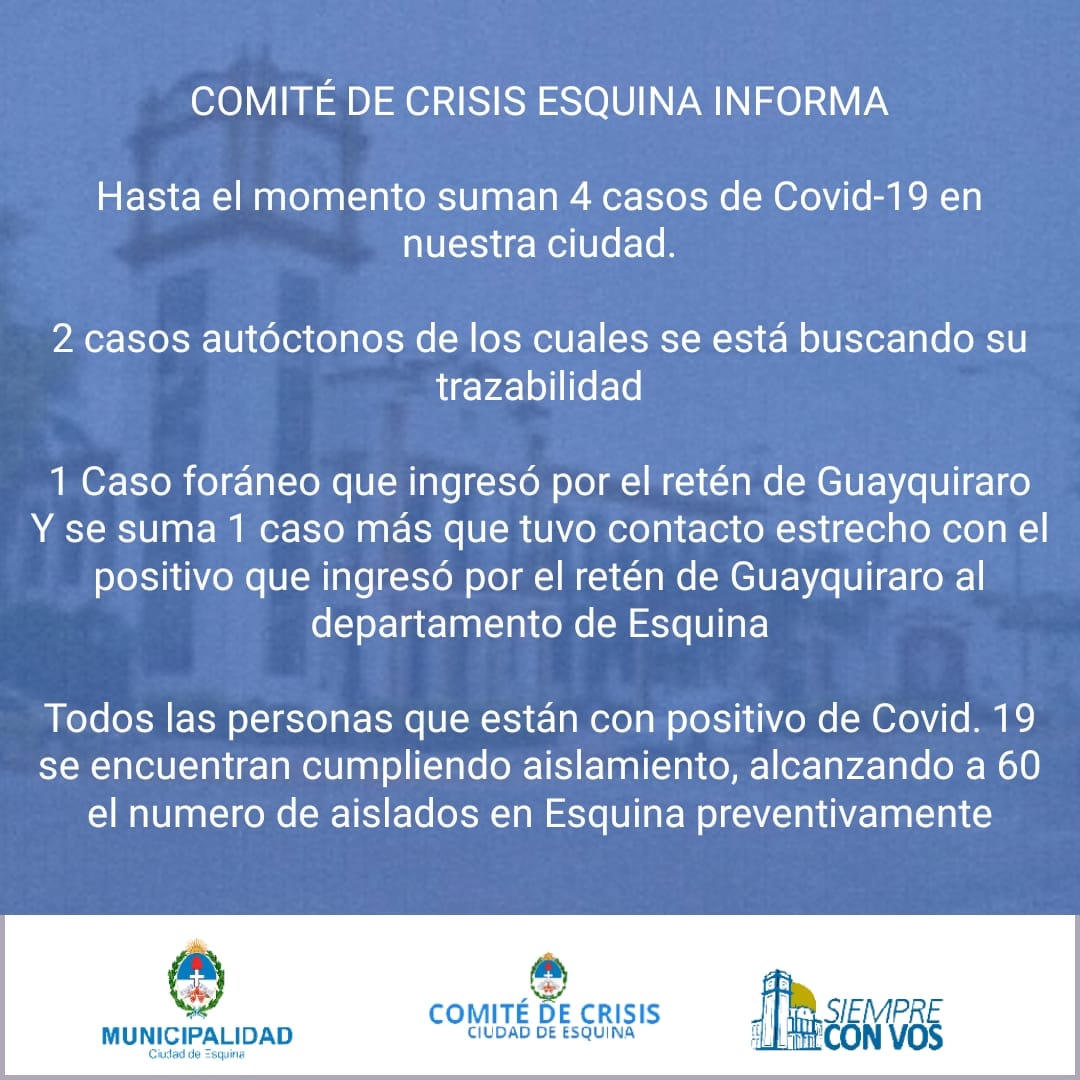 COMITÉ DE CRISIS ESQUINA INFORMA

Hasta el momento suman 4 casos de Covid-19 en nuestra ciudad.

2 casos autóctonos de los cuales se está buscando su trazabilidad

1 Caso foráneo que ingresó por el retén de Guayquiraro
Y se suma 1 caso más que tuvo contacto estrecho con el positivo que ingresó por el retén de Guayquiraro al departamento de Esquina

Todos las personas que están con positivo de Covid. 19 se encuentran cumpliendo aislamiento, alcanzando a 60 el numero de aislados en Esquina preventivamente

MUNICIPALIDAD
Ciudad de Esquina

COMITÉ DE CRISIS
CIUDAD DE ESQUINA

SIEMPRE
CON VOS